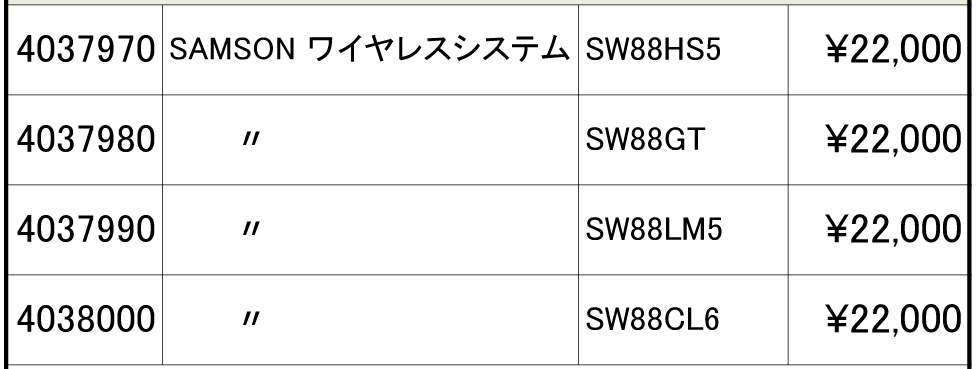 | 4037970 | SAMSON ワイヤレスシステム | SW88HS5 | ¥22,000 |
|---|---|---|---|
| 4037980 | 〃 | SW88GT | ¥22,000 |
| 4037990 | 〃 | SW88LM5 | ¥22,000 |
| 4038000 | 〃 | SW88CL6 | ¥22,000 |